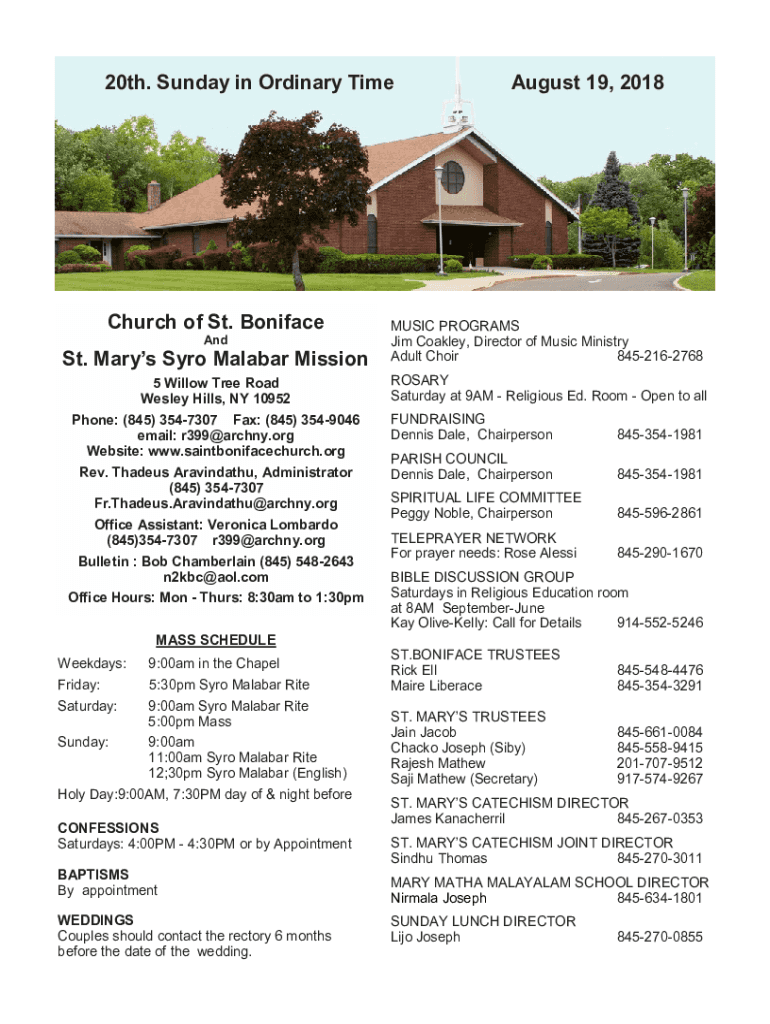 20th. Sunday in Ordinary Time

August 19, 2018

Church of St. Boniface

And

St. Mary's Syro Malabar Mission

5 Willow Tree Road
Wesley Hills, NY 10952

Phone: (845) 354-7307 Fax: (845) 354-9046
email: r399@archny.org
Website: www.saintbonifacechurch.org

Rev. Thadeus Aravindathu, Administrator
(845) 354-7307
Fr.Thadeus.Aravindathu@archny.org

Office Assistant: Veronica Lombardo
(845)354-7307 r399@archny.org

Bulletin : Bob Chamberlain (845) 548-2643
n2kbc@aol.com

Office Hours: Mon - Thurs: 8:30am to 1:30pm

MASS SCHEDULE

Weekdays: 9:00am in the Chapel
Friday: 5:30pm Syro Malabar Rite
Saturday: 9:00am Syro Malabar Rite
5:00pm Mass
Sunday: 9:00am
11:00am Syro Malabar Rite
12;30pm Syro Malabar (English)
Holy Day:9:00AM, 7:30PM day of & night before

CONFESSIONS
Saturdays: 4:00PM - 4:30PM or by Appointment

BAPTISMS
By appointment

WEDDINGS
Couples should contact the rectory 6 months before the date of the wedding.

MUSIC PROGRAMS
Jim Coakley, Director of Music Ministry
Adult Choir 845-216-2768

ROSARY
Saturday at 9AM - Religious Ed. Room - Open to all

FUNDRAISING
Dennis Dale, Chairperson 845-354-1981

PARISH COUNCIL
Dennis Dale, Chairperson 845-354-1981

SPIRITUAL LIFE COMMITTEE
Peggy Noble, Chairperson 845-596-2861

TELEPRAYER NETWORK
For prayer needs: Rose Alessi 845-290-1670

BIBLE DISCUSSION GROUP
Saturdays in Religious Education room at 8AM September-June
Kay Olive-Kelly: Call for Details 914-552-5246

ST.BONIFACE TRUSTEES
Rick Ell 845-548-4476
Maire Liberace 845-354-3291

ST. MARY'S TRUSTEES
Jain Jacob 845-661-0084
Chacko Joseph (Siby) 845-558-9415
Rajesh Mathew 201-707-9512
Saji Mathew (Secretary) 917-574-9267

ST. MARY'S CATECHISM DIRECTOR
James Kanacherril 845-267-0353

ST. MARY'S CATECHISM JOINT DIRECTOR
Sindhu Thomas 845-270-3011

MARY MATHA MALAYALAM SCHOOL DIRECTOR
Nirmala Joseph 845-634-1801

SUNDAY LUNCH DIRECTOR
Lijo Joseph 845-270-0855